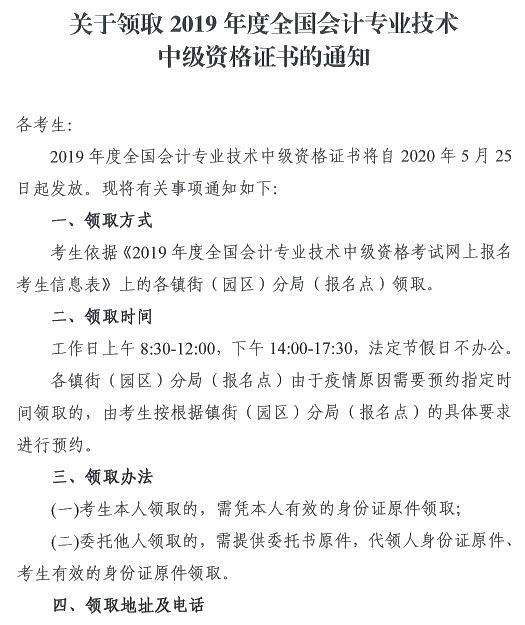 关于领取 2019 年度全国会计专业技术中级资格证书的通知

各考生:

2019 年度全国会计专业技术中级资格证书将自 2020 年 5 月 25 日起发放。现将有关事项通知如下:

一、领取方式

考生依据《2019 年度全国会计专业技术中级资格考试网上报名考生信息表》上的各镇街（园区）分局（报名点）领取。

二、领取时间

工作日上午 8:30-12:00，下午 14:00-17:30，法定节假日不办公。

各镇街（园区）分局（报名点）由于疫情原因需要预约指定时间领取的，由考生按根据镇街（园区）分局（报名点）的具体要求进行预约。

三、领取办法

(一)考生本人领取的，需凭本人有效的身份证原件领取;

(二)委托他人领取的，需提供委托书原件，代领人身份证原件、考生有效的身份证原件领取。

四、领取地址及电话